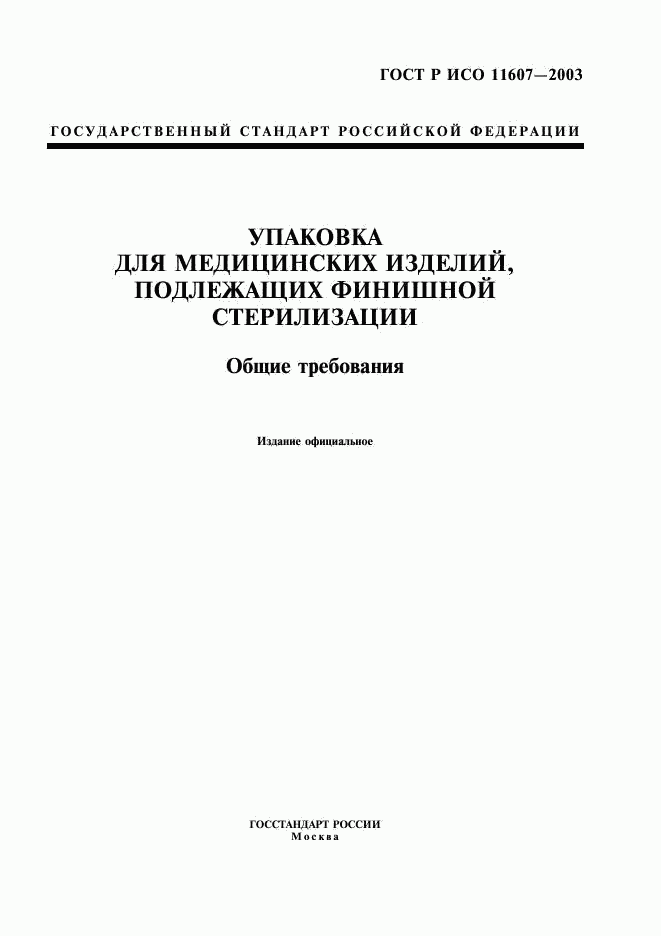 ГОСТ Р ИСО 11607—2003

ГОСУДАРСТВЕННЫЙ СТАНДАРТ РОССИЙСКОЙ ФЕДЕРАЦИИ

УПАКОВКА
ДЛЯ МЕДИЦИНСКИХ ИЗДЕЛИЙ,
ПОДЛЕЖАЩИХ ФИНИШНОЙ
СТЕРИЛИЗАЦИИ

Общие требования

Издание официальное

ГОССТАНДАРТ РОССИИ
Москва